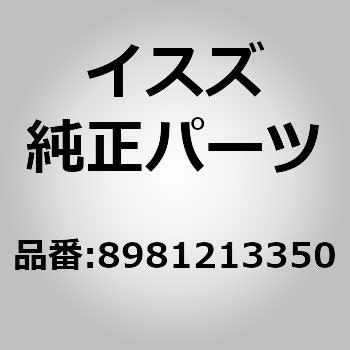 イスズ
純正パーツ

品番:8981213350